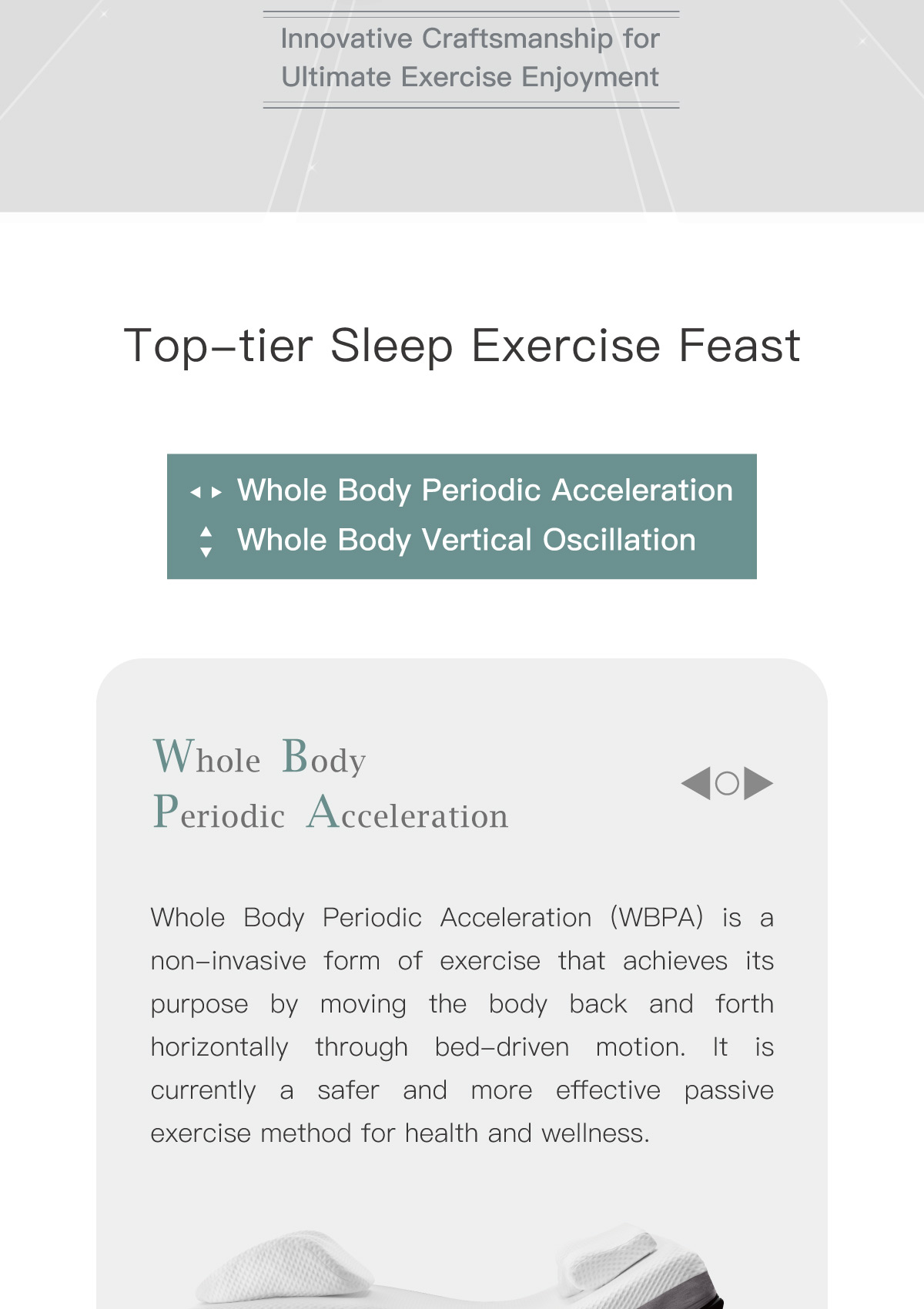 Innovative Craftsmanship for Ultimate Exercise Enjoyment

Top–tier Sleep Exercise Feast

Whole Body Periodic Acceleration
Whole Body Vertical Oscillation

Whole Body
Periodic Acceleration

Whole Body Periodic Acceleration (WBPA) is a non–invasive form of exercise that achieves its purpose by moving the body back and forth horizontally through bed–driven motion. It is currently a safer and more effective passive exercise method for health and wellness.